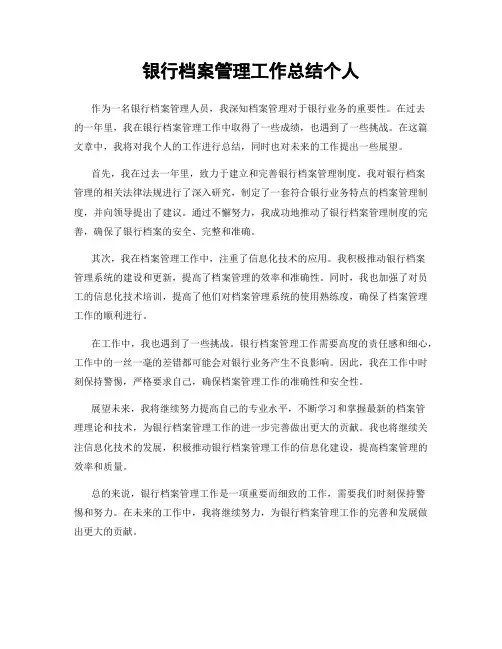 银行档案管理工作总结个人

作为一名银行档案管理人员，我深知档案管理对于银行业务的重要性。在过去的一年里，我在银行档案管理工作中取得了一些成绩，也遇到了一些挑战。在这篇文章中，我将对我个人的工作进行总结，同时也对未来的工作提出一些展望。

首先，我在过去一年里，致力于建立和完善银行档案管理制度。我对银行档案管理的相关法律法规进行了深入研究，制定了一套符合银行业务特点的档案管理制度，并向领导提出了建议。通过不懈努力，我成功地推动了银行档案管理制度的完善，确保了银行档案的安全、完整和准确。

其次，我在档案管理工作中，注重了信息化技术的应用。我积极推动银行档案管理系统的建设和更新，提高了档案管理的效率和准确性。同时，我也加强了对员工的信息化技术培训，提高了他们对档案管理系统的使用熟练度，确保了档案管理工作的顺利进行。

在工作中，我也遇到了一些挑战。银行档案管理工作需要高度的责任感和细心，工作中的一丝一毫的差错都可能会对银行业务产生不良影响。因此，我在工作中时刻保持警惕，严格要求自己，确保档案管理工作的准确性和安全性。

展望未来，我将继续努力提高自己的专业水平，不断学习和掌握最新的档案管理理论和技术，为银行档案管理工作的进一步完善做出更大的贡献。我也将继续关注信息化技术的发展，积极推动银行档案管理工作的信息化建设，提高档案管理的效率和质量。

总的来说，银行档案管理工作是一项重要而细致的工作，需要我们时刻保持警惕和努力。在未来的工作中，我将继续努力，为银行档案管理工作的完善和发展做出更大的贡献。